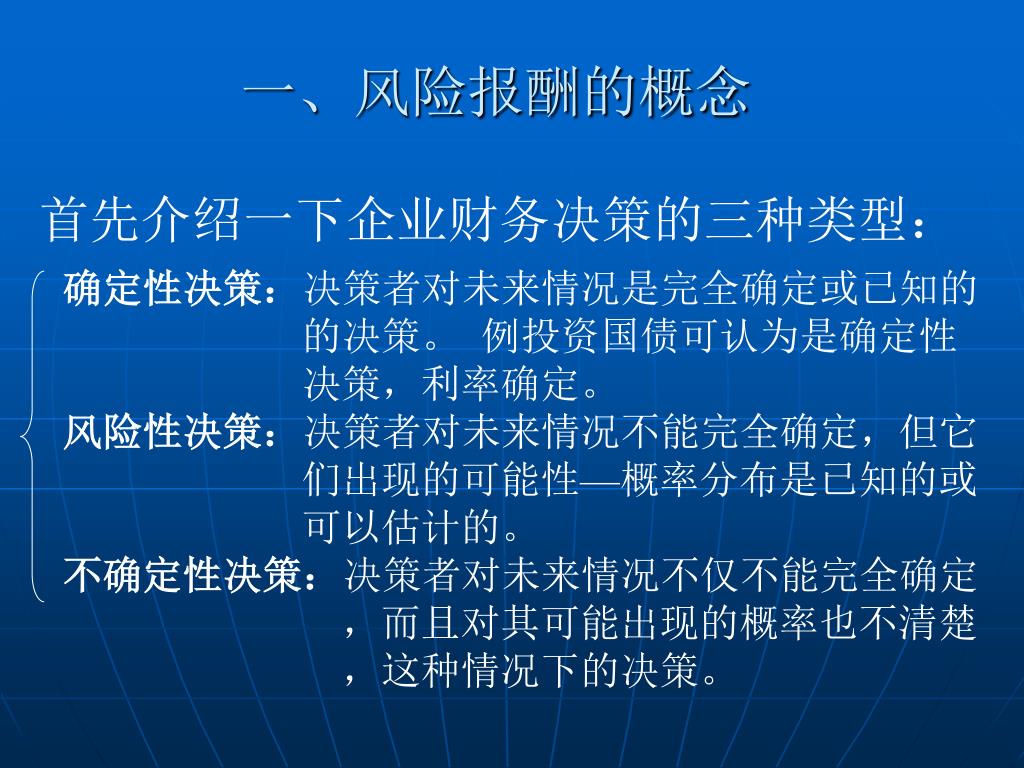 一、风险报酬的概念

首先介绍一下企业财务决策的三种类型：

确定性决策：决策者对未来情况是完全确定或已知的的决策。 例投资国债可认为是确定性决策，利率确定。

风险性决策：决策者对未来情况不能完全确定，但它们出现的可能性—概率分布是已知的或可以估计的。

不确定性决策：决策者对未来情况不仅不能完全确定，而且对其可能出现的概率也不清楚，这种情况下的决策。